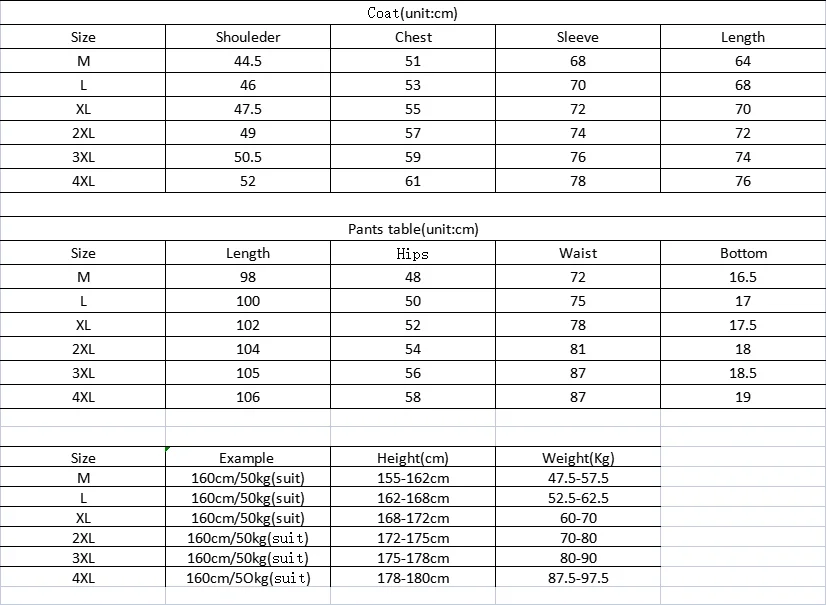 Coat(unit:cm)

| Size | Shouleder | Chest | Sleeve | Length |
|---|---|---|---|---|
| M | 44.5 | 51 | 68 | 64 |
| L | 46 | 53 | 70 | 68 |
| XL | 47.5 | 55 | 72 | 70 |
| 2XL | 49 | 57 | 74 | 72 |
| 3XL | 50.5 | 59 | 76 | 74 |
| 4XL | 52 | 61 | 78 | 76 |

Pants table(unit:cm)

| Size | Length | Hips | Waist | Bottom |
|---|---|---|---|---|
| M | 98 | 48 | 72 | 16.5 |
| L | 100 | 50 | 75 | 17 |
| XL | 102 | 52 | 78 | 17.5 |
| 2XL | 104 | 54 | 81 | 18 |
| 3XL | 105 | 56 | 87 | 18.5 |
| 4XL | 106 | 58 | 87 | 19 |

| Size | Example | Height(cm) | Weight(Kg) |
|---|---|---|---|
| M | 160cm/50kg(suit) | 155-162cm | 47.5-57.5 |
| L | 160cm/50kg(suit) | 162-168cm | 52.5-62.5 |
| XL | 160cm/50kg(suit) | 168-172cm | 60-70 |
| 2XL | 160cm/50kg(suit) | 172-175cm | 70-80 |
| 3XL | 160cm/50kg(suit) | 175-178cm | 80-90 |
| 4XL | 160cm/50kg(suit) | 178-180cm | 87.5-97.5 |